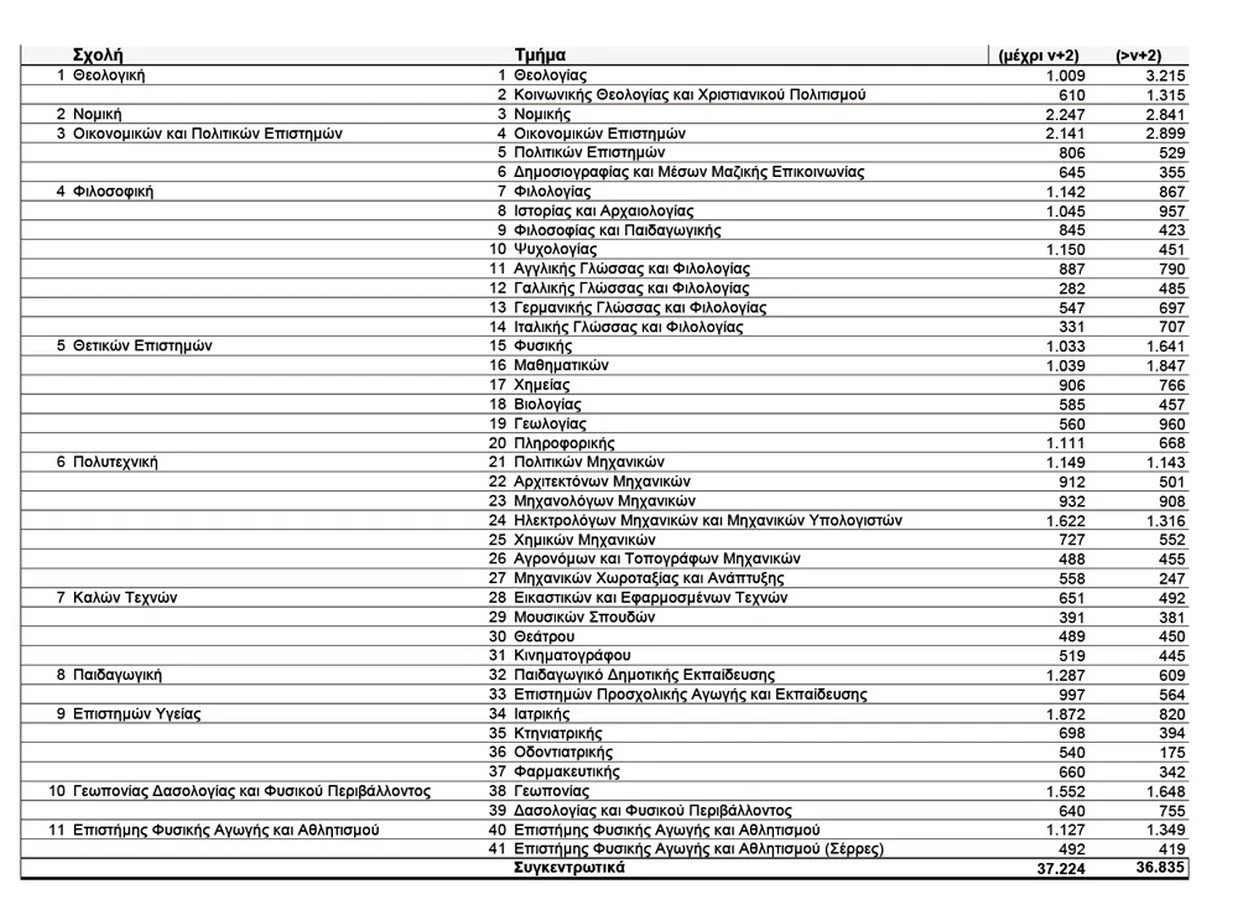 | Σχολή | Τμήμα | (μέχρι ν+2) | (>ν+2) |
|---|---|---|---|
| 1 Θεολογική | 1 Θεολογίας | 1.009 | 3.215 |
| | 2 Κοινωνικής Θεολογίας και Χριστιανικού Πολιτισμού | 610 | 1.315 |
| 2 Νομική | 3 Νομικής | 2.247 | 2.841 |
| 3 Οικονομικών και Πολιτικών Επιστημών | 4 Οικονομικών Επιστημών | 2.141 | 2.899 |
| | 5 Πολιτικών Επιστημών | 806 | 529 |
| | 6 Δημοσιογραφίας και Μέσων Μαζικής Επικοινωνίας | 645 | 355 |
| 4 Φιλοσοφική | 7 Φιλολογίας | 1.142 | 867 |
| | 8 Ιστορίας και Αρχαιολογίας | 1.045 | 957 |
| | 9 Φιλοσοφίας και Παιδαγωγικής | 845 | 423 |
| | 10 Ψυχολογίας | 1.150 | 451 |
| | 11 Αγγλικής Γλώσσας και Φιλολογίας | 887 | 790 |
| | 12 Γαλλικής Γλώσσας και Φιλολογίας | 282 | 485 |
| | 13 Γερμανικής Γλώσσας και Φιλολογίας | 547 | 697 |
| | 14 Ιταλικής Γλώσσας και Φιλολογίας | 331 | 707 |
| 5 Θετικών Επιστημών | 15 Φυσικής | 1.033 | 1.641 |
| | 16 Μαθηματικών | 1.039 | 1.847 |
| | 17 Χημείας | 906 | 766 |
| | 18 Βιολογίας | 585 | 457 |
| | 19 Γεωλογίας | 560 | 960 |
| | 20 Πληροφορικής | 1.111 | 668 |
| 6 Πολυτεχνική | 21 Πολιτικών Μηχανικών | 1.149 | 1.143 |
| | 22 Αρχιτεκτόνων Μηχανικών | 912 | 501 |
| | 23 Μηχανολόγων Μηχανικών | 932 | 908 |
| | 24 Ηλεκτρολόγων Μηχανικών και Μηχανικών Υπολογιστών | 1.622 | 1.316 |
| | 25 Χημικών Μηχανικών | 727 | 552 |
| | 26 Αγρονόμων και Τοπογράφων Μηχανικών | 488 | 455 |
| | 27 Μηχανικών Χωροταξίας και Ανάπτυξης | 558 | 247 |
| 7 Καλών Τεχνών | 28 Εικαστικών και Εφαρμοσμένων Τεχνών | 651 | 492 |
| | 29 Μουσικών Σπουδών | 391 | 381 |
| | 30 Θεάτρου | 489 | 450 |
| | 31 Κινηματογράφου | 519 | 445 |
| 8 Παιδαγωγική | 32 Παιδαγωγικό Δημοτικής Εκπαίδευσης | 1.287 | 609 |
| | 33 Επιστημών Προσχολικής Αγωγής και Εκπαίδευσης | 997 | 564 |
| 9 Επιστημών Υγείας | 34 Ιατρικής | 1.872 | 820 |
| | 35 Κτηνιατρικής | 698 | 394 |
| | 36 Οδοντιατρικής | 540 | 175 |
| | 37 Φαρμακευτικής | 660 | 342 |
| 10 Γεωπονίας Δασολογίας και Φυσικού Περιβάλλοντος | 38 Γεωπονίας | 1.552 | 1.648 |
| | 39 Δασολογίας και Φυσικού Περιβάλλοντος | 640 | 755 |
| 11 Επιστήμης Φυσικής Αγωγής και Αθλητισμού | 40 Επιστήμης Φυσικής Αγωγής και Αθλητισμού | 1.127 | 1.349 |
| | 41 Επιστήμης Φυσικής Αγωγής και Αθλητισμού (Σέρρες) | 492 | 419 |
| | Συγκεντρωτικά | 37.224 | 36.835 |